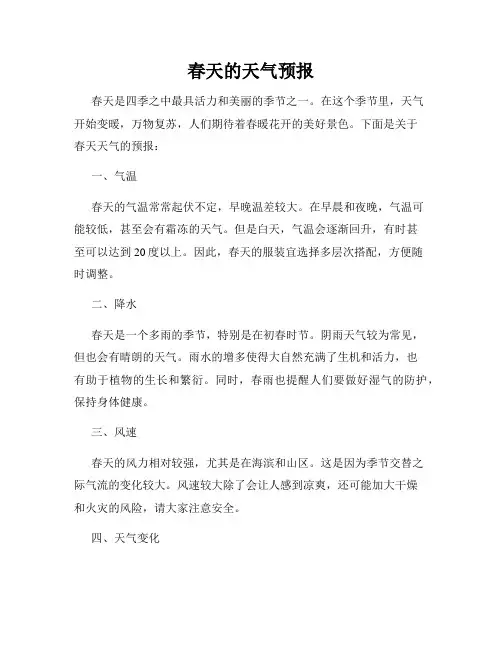 春天的天气预报

春天是四季之中最具活力和美丽的季节之一。在这个季节里，天气开始变暖，万物复苏，人们期待着春暖花开的美好景色。下面是关于春天天气的预报：

一、气温

春天的气温常常起伏不定，早晚温差较大。在早晨和夜晚，气温可能较低，甚至会有霜冻的天气。但是白天，气温会逐渐回升，有时甚至可以达到20度以上。因此，春天的服装宜选择多层次搭配，方便随时调整。

二、降水

春天是一个多雨的季节，特别是在初春时节。阴雨天气较为常见，但也会有晴朗的天气。雨水的增多使得大自然充满了生机和活力，也有助于植物的生长和繁衍。同时，春雨也提醒人们要做好湿气的防护，保持身体健康。

三、风速

春天的风力相对较强，尤其是在海滨和山区。这是因为季节交替之际气流的变化较大。风速较大除了会让人感到凉爽，还可能加大干燥和火灾的风险，请大家注意安全。

四、天气变化